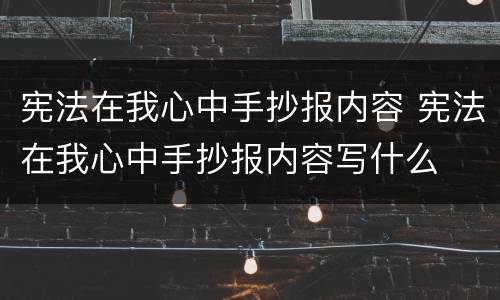 宪法在我心中手抄报内容 宪法在我心中手抄报内容写什么